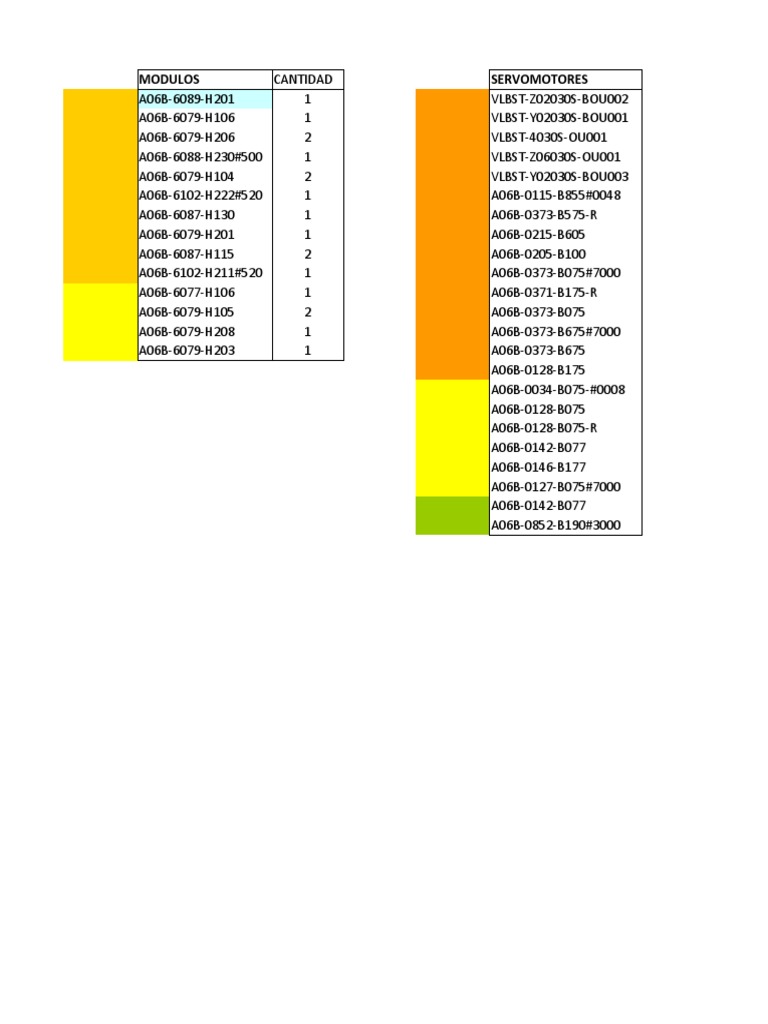 | MODULOS | CANTIDAD |
|---|---|
| A06B-6089-H201 | 1 |
| A06B-6079-H106 | 1 |
| A06B-6079-H206 | 2 |
| A06B-6088-H230#500 | 1 |
| A06B-6079-H104 | 2 |
| A06B-6102-H222#520 | 1 |
| A06B-6087-H130 | 1 |
| A06B-6079-H201 | 1 |
| A06B-6087-H115 | 2 |
| A06B-6102-H211#520 | 1 |
| A06B-6077-H106 | 1 |
| A06B-6079-H105 | 2 |
| A06B-6079-H208 | 1 |
| A06B-6079-H203 | 1 |

| SERVOMOTORES |
|---|
| VLBST-Z02030S-BOU002 |
| VLBST-Y02030S-BOU001 |
| VLBST-4030S-OU001 |
| VLBST-Z06030S-OU001 |
| VLBST-Y02030S-BOU003 |
| A06B-0115-B855#0048 |
| A06B-0373-B575-R |
| A06B-0215-B605 |
| A06B-0205-B100 |
| A06B-0373-B075#7000 |
| A06B-0371-B175-R |
| A06B-0373-B075 |
| A06B-0373-B675#7000 |
| A06B-0373-B675 |
| A06B-0128-B175 |
| A06B-0034-B075-#0008 |
| A06B-0128-B075 |
| A06B-0128-B075-R |
| A06B-0142-B077 |
| A06B-0146-B177 |
| A06B-0127-B075#7000 |
| A06B-0142-B077 |
| A06B-0852-B190#3000 |